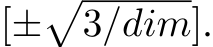 $[\pm\sqrt{3/dim}]$.